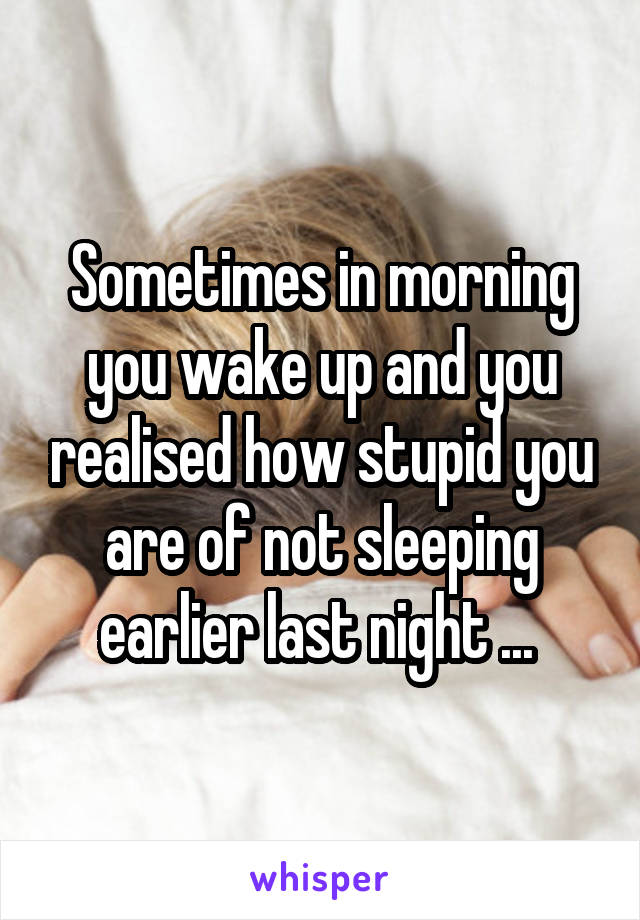 Sometimes in morning you wake up and you realised how stupid you are of not sleeping earlier last night ...

whisper